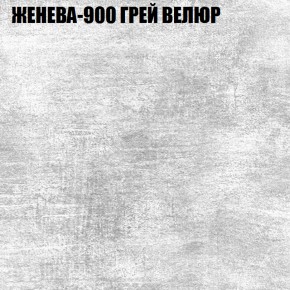 ЖЕНЕВА-900 ГРЕЙ ВЕЛЮР